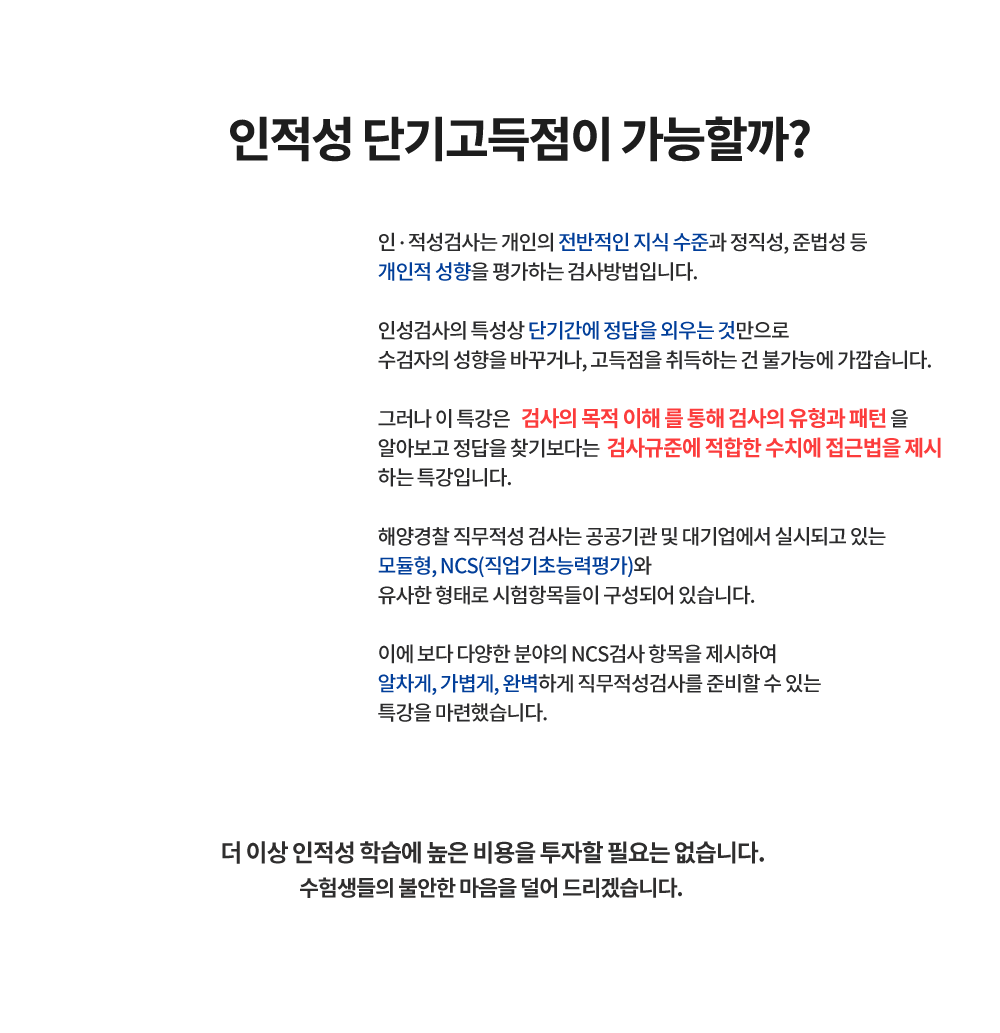 인적성 단기고득점이 가능할까?

인·적성검사는 개인의 전반적인 지식 수준과 정직성, 준법성 등 개인적 성향을 평가하는 검사방법입니다.

인성검사의 특성상 단기간에 정답을 외우는 것만으로 수검자의 성향을 바꾸거나, 고득점을 취득하는 건 불가능에 가깝습니다.

그러나 이 특강은 검사의 목적 이해 를 통해 검사의 유형과 패턴 을 알아보고 정답을 찾기보다는 검사규준에 적합한 수치에 접근법을 제시 하는 특강입니다.

해양경찰 직무적성 검사는 공공기관 및 대기업에서 실시되고 있는 모듈형, NCS(직업기초능력평가)와 유사한 형태로 시험항목들이 구성되어 있습니다.

이에 보다 다양한 분야의 NCS검사 항목을 제시하여 알차게, 가볍게, 완벽하게 직무적성검사를 준비할 수 있는 특강을 마련했습니다.

더 이상 인적성 학습에 높은 비용을 투자할 필요는 없습니다.
수험생들의 불안한 마음을 덜어 드리겠습니다.